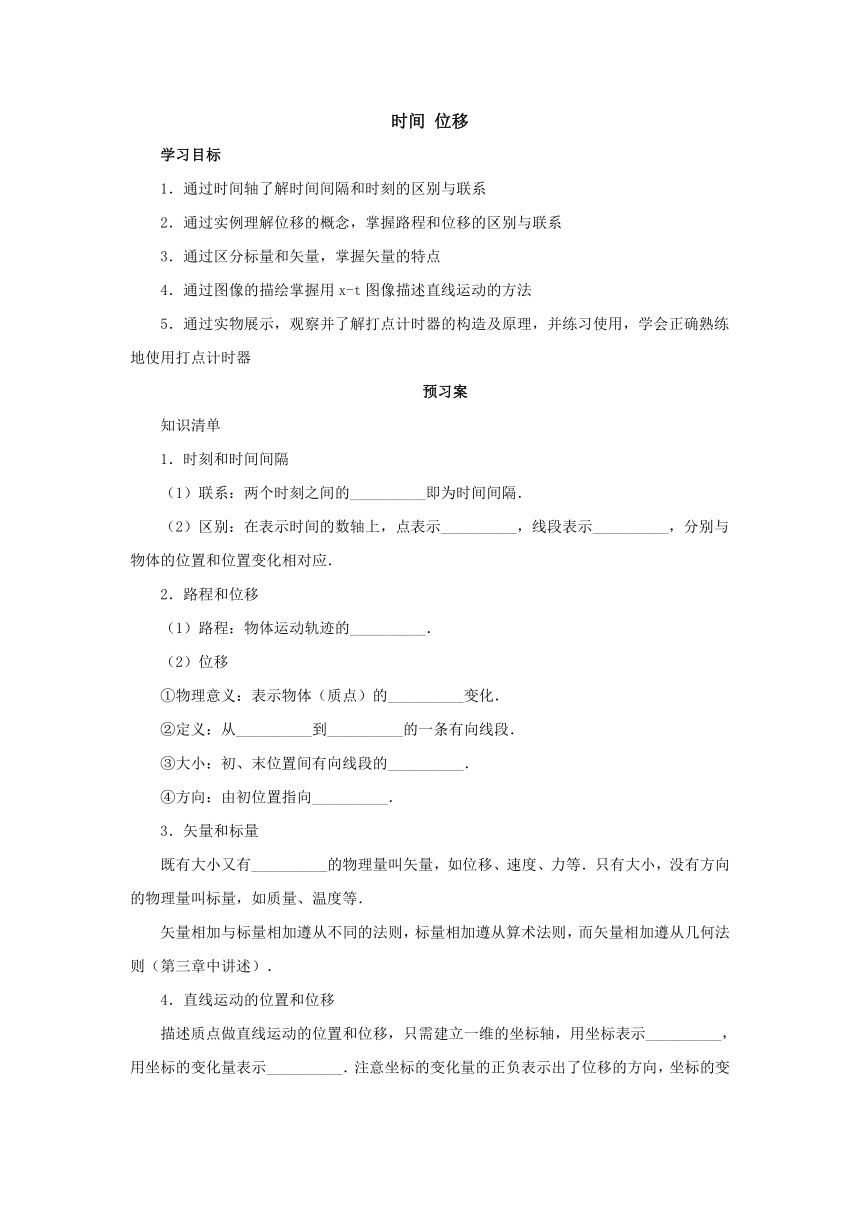 时间 位移

学习目标

1．通过时间轴了解时间间隔和时刻的区别与联系

2．通过实例理解位移的概念，掌握路程和位移的区别与联系

3．通过区分标量和矢量，掌握矢量的特点

4．通过图像的描绘掌握用 x-t 图像描述直线运动的方法

5．通过实物展示，观察并了解打点计时器的构造及原理，并练习使用，学会正确熟练地使用打点计时器

预习案

知识清单

1．时刻和时间间隔

（1）联系：两个时刻之间的__________即为时间间隔.

（2）区别：在表示时间的数轴上，点表示__________，线段表示__________，分别与物体的位置和位置变化相对应.

2．路程和位移

（1）路程：物体运动轨迹的__________.

（2）位移

①物理意义：表示物体（质点）的__________变化.

②定义：从__________到__________的一条有向线段.

③大小：初、末位置间有向线段的__________.

④方向：由初位置指向__________.

3．矢量和标量

既有大小又有__________的物理量叫矢量，如位移、速度、力等．只有大小，没有方向的物理量叫标量，如质量、温度等.

矢量相加与标量相加遵从不同的法则，标量相加遵从算术法则，而矢量相加遵从几何法则（第三章中讲述）.

4．直线运动的位置和位移

描述质点做直线运动的位置和位移，只需建立一维的坐标轴，用坐标表示__________，用坐标的变化量表示__________．注意坐标的变化量的正负表示出了位移的方向，坐标的变